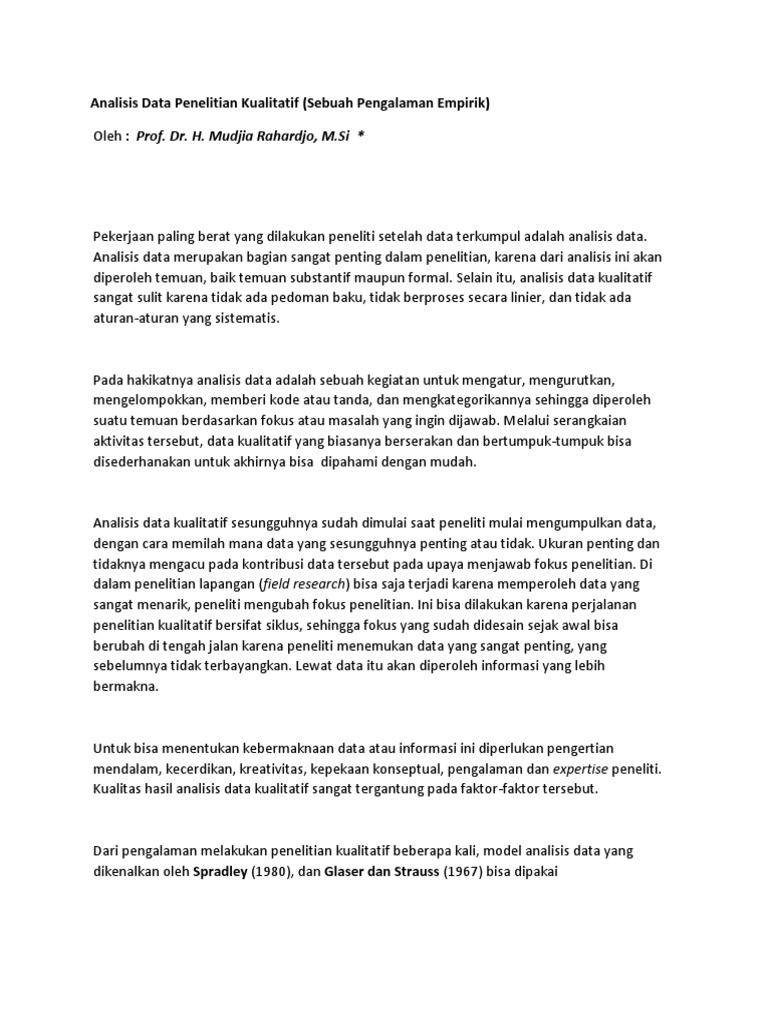 Analisis Data Penelitian Kualitatif (Sebuah Pengalaman Empirik)

Oleh : Prof. Dr. H. Mudjia Rahardjo, M.Si *

Pekerjaan paling berat yang dilakukan peneliti setelah data terkumpul adalah analisis data. Analisis data merupakan bagian sangat penting dalam penelitian, karena dari analisis ini akan diperoleh temuan, baik temuan substantif maupun formal. Selain itu, analisis data kualitatif sangat sulit karena tidak ada pedoman baku, tidak berproses secara linier, dan tidak ada aturan-aturan yang sistematis.

Pada hakikatnya analisis data adalah sebuah kegiatan untuk mengatur, mengurutkan, mengelompokkan, memberi kode atau tanda, dan mengkategorikannya sehingga diperoleh suatu temuan berdasarkan fokus atau masalah yang ingin dijawab. Melalui serangkaian aktivitas tersebut, data kualitatif yang biasanya berserakan dan bertumpuk-tumpuk bisa disederhanakan untuk akhirnya bisa dipahami dengan mudah.

Analisis data kualitatif sesungguhnya sudah dimulai saat peneliti mulai mengumpulkan data, dengan cara memilah mana data yang sesungguhnya penting atau tidak. Ukuran penting dan tidaknya mengacu pada kontribusi data tersebut pada upaya menjawab fokus penelitian. Di dalam penelitian lapangan (field research) bisa saja terjadi karena memperoleh data yang sangat menarik, peneliti mengubah fokus penelitian. Ini bisa dilakukan karena perjalanan penelitian kualitatif bersifat siklus, sehingga fokus yang sudah didesain sejak awal bisa berubah di tengah jalan karena peneliti menemukan data yang sangat penting, yang sebelumnya tidak terbayangkan. Lewat data itu akan diperoleh informasi yang lebih bermakna.

Untuk bisa menentukan kebermaknaan data atau informasi ini diperlukan pengertian mendalam, kecerdikan, kreativitas, kepekaan konseptual, pengalaman dan expertise peneliti. Kualitas hasil analisis data kualitatif sangat tergantung pada faktor-faktor tersebut.

Dari pengalaman melakukan penelitian kualitatif beberapa kali, model analisis data yang dikenalkan oleh Spradley (1980), dan Glaser dan Strauss (1967) bisa dipakai